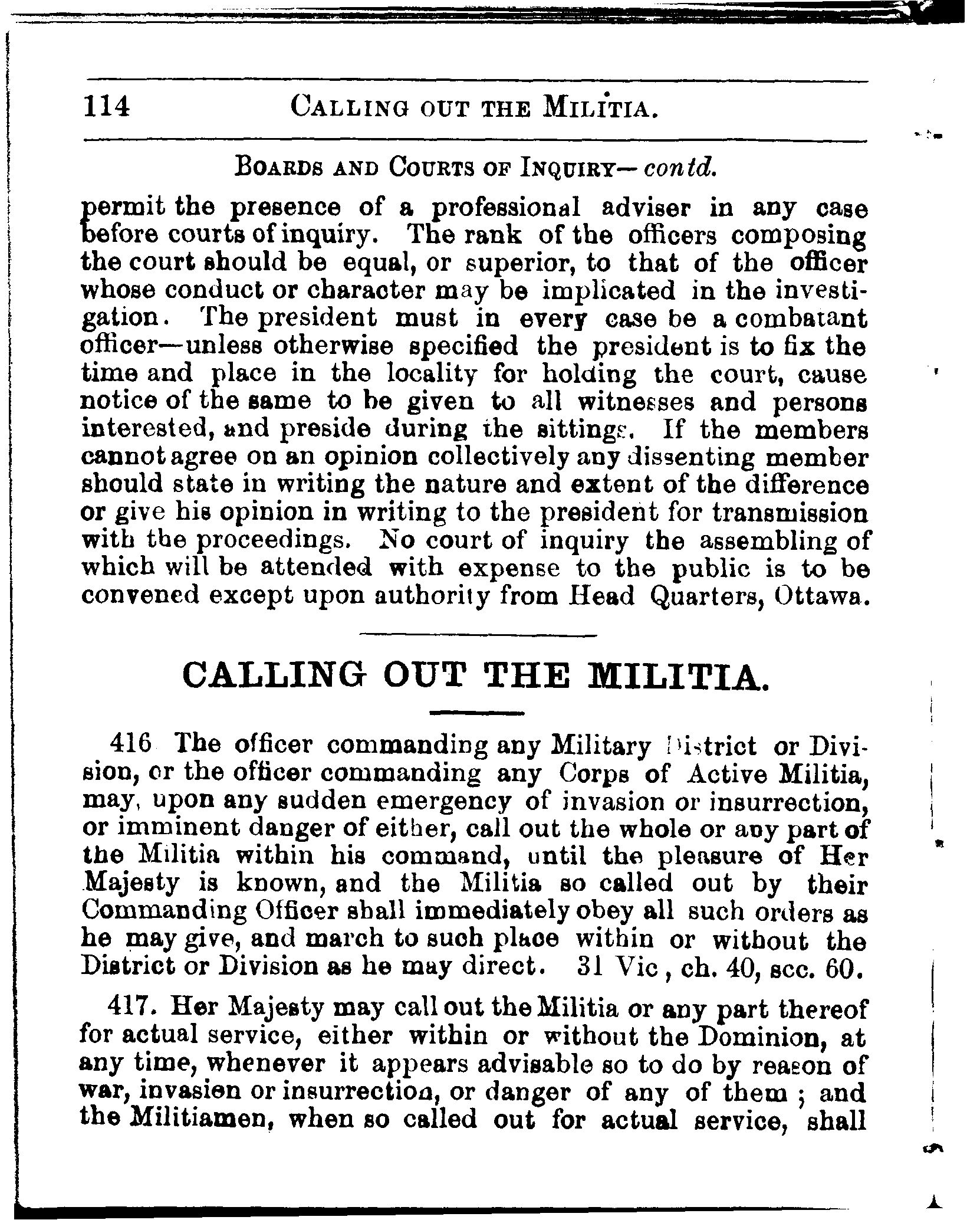 114 CALLING OUT THE MILITIA.

BOARDS AND COURTS OF INQUIRY—contd.

permit the presence of a professional adviser in any case before courts of inquiry. The rank of the officers composing the court should be equal, or superior, to that of the officer whose conduct or character may be implicated in the investigation. The president must in every case be a combatant officer—unless otherwise specified the president is to fix the time and place in the locality for holding the court, cause notice of the same to be given to all witnesses and persons interested, and preside during the sittings. If the members cannot agree on an opinion collectively any dissenting member should state in writing the nature and extent of the difference or give his opinion in writing to the president for transmission with the proceedings. No court of inquiry the assembling of which will be attended with expense to the public is to be convened except upon authority from Head Quarters, Ottawa.

CALLING OUT THE MILITIA.

416 The officer commanding any Military District or Division, or the officer commanding any Corps of Active Militia, may, upon any sudden emergency of invasion or insurrection, or imminent danger of either, call out the whole or any part of the Militia within his command, until the pleasure of Her Majesty is known, and the Militia so called out by their Commanding Officer shall immediately obey all such orders as he may give, and march to such place within or without the District or Division as he may direct. 31 Vic, ch. 40, scc. 60.

417. Her Majesty may call out the Militia or any part thereof for actual service, either within or without the Dominion, at any time, whenever it appears advisable so to do by reason of war, invasien or insurrection, or danger of any of them; and the Militiamen, when so called out for actual service, shall